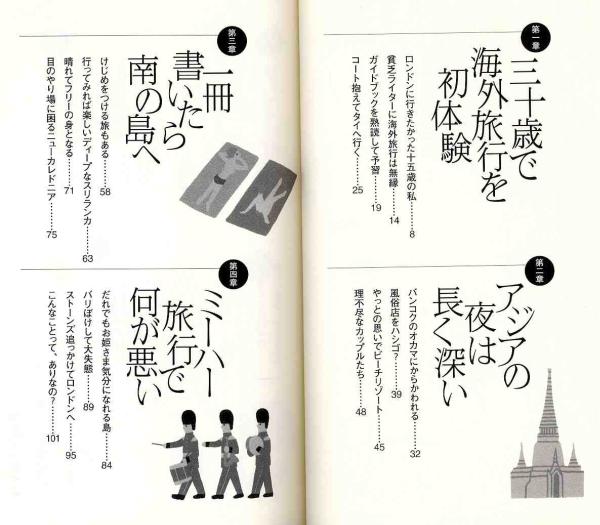 第一章

三十歳で海外旅行を初体験

ロンドンに行きたかった十五歳の私 8
貧乏ライターに海外旅行は無縁 14
ガイドブックを熟読して予習 19
コート抱えてタイへ行く 25

第二章

アジアの夜は長く深い

バンコクのオカマにからかわれる 32
風俗店をハシゴ? 39
やっとの思いでビーチリゾート 45
理不尽なカップルたち 48

第三章

一冊書いたら南の島へ

けじめをつける旅もある 58
行ってみれば楽しいディープなスリランカ 63
晴れてフリーの身となる 71
目のやり場に困るニューカレドニア 75

第四章

ミーハー旅行で何が悪い

だれでもお姫さま気分になれる島 84
バリぼけして大失態 89
ストーンズ追っかけてロンドンへ 95
こんなことって、ありなの? 101